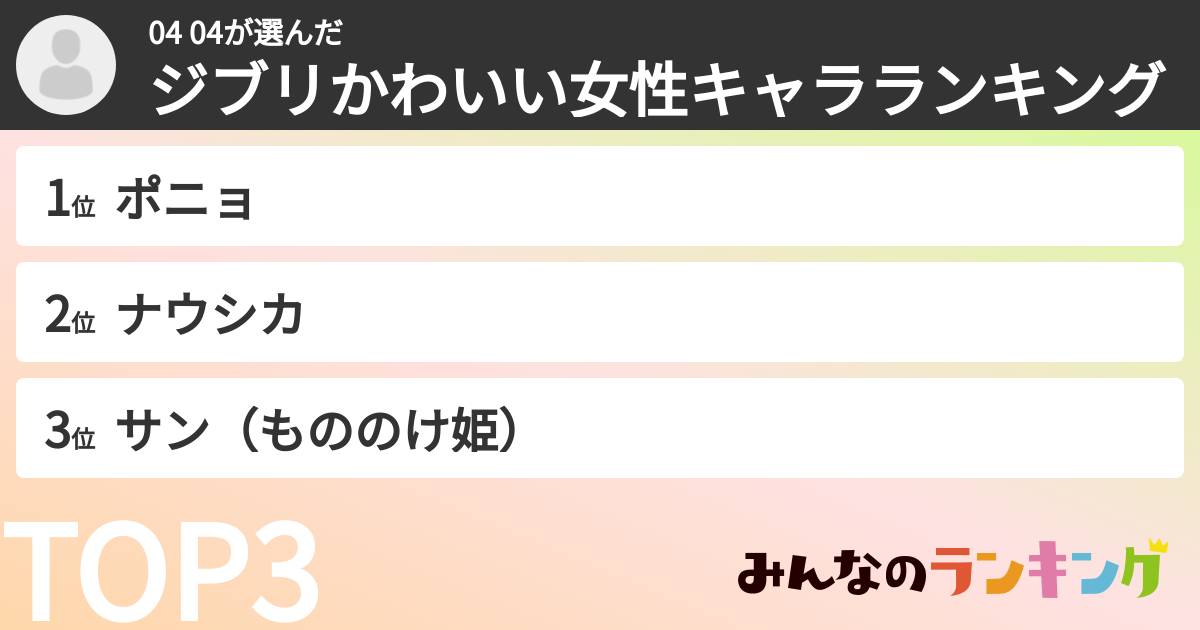 04 04が選んだ
ジブリかわいい女性キャラランキング

1位 ポニョ

2位 ナウシカ

3位 サン（もののけ姫）

TOP3

みんなのランキング